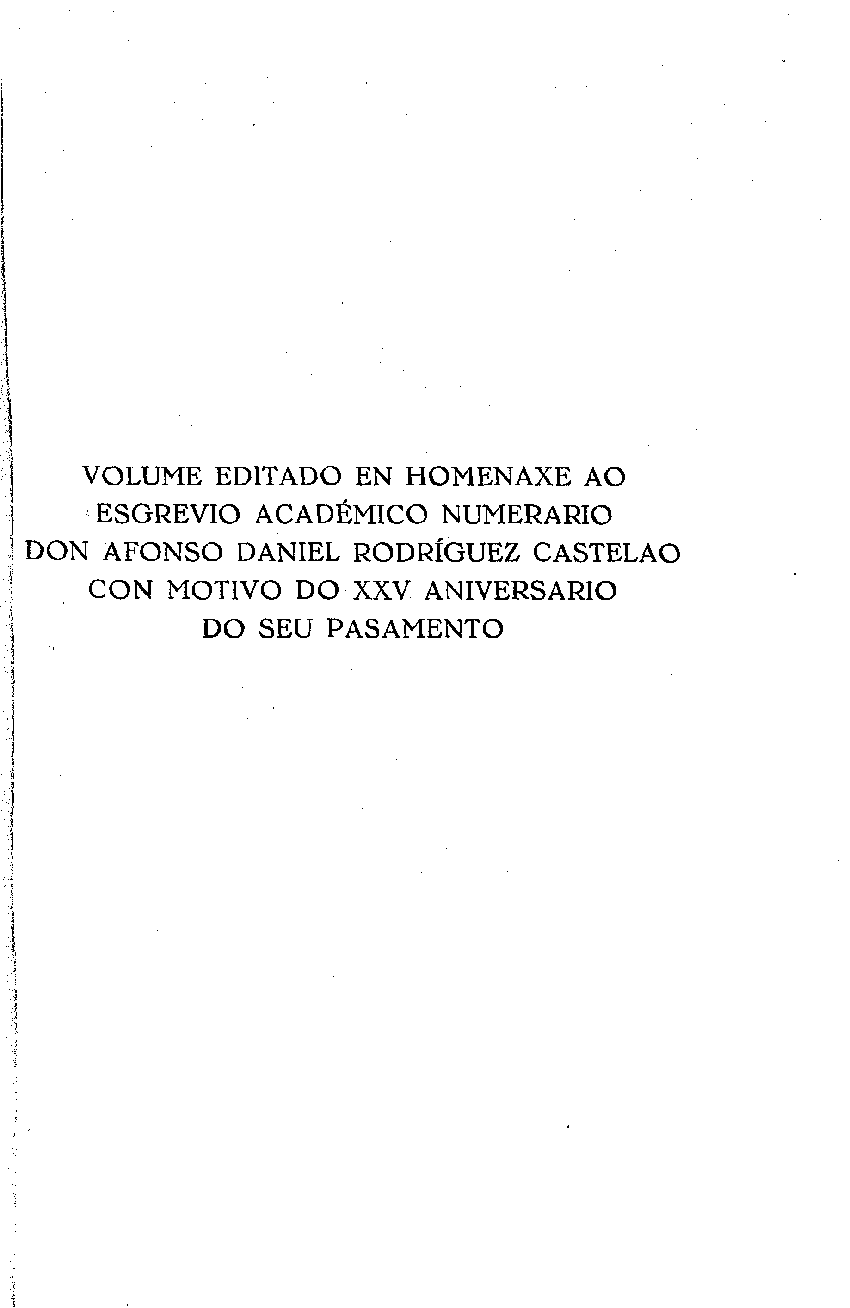 VOLUME EDITADO EN HOMENAXE AO ESGREVIO ACADÉMICO NUMERARIO DON AFONSO DANIEL RODRÍGUEZ CASTELAO CON MOTIVO DO XXV ANIVERSARIO DO SEU PASAMENTO